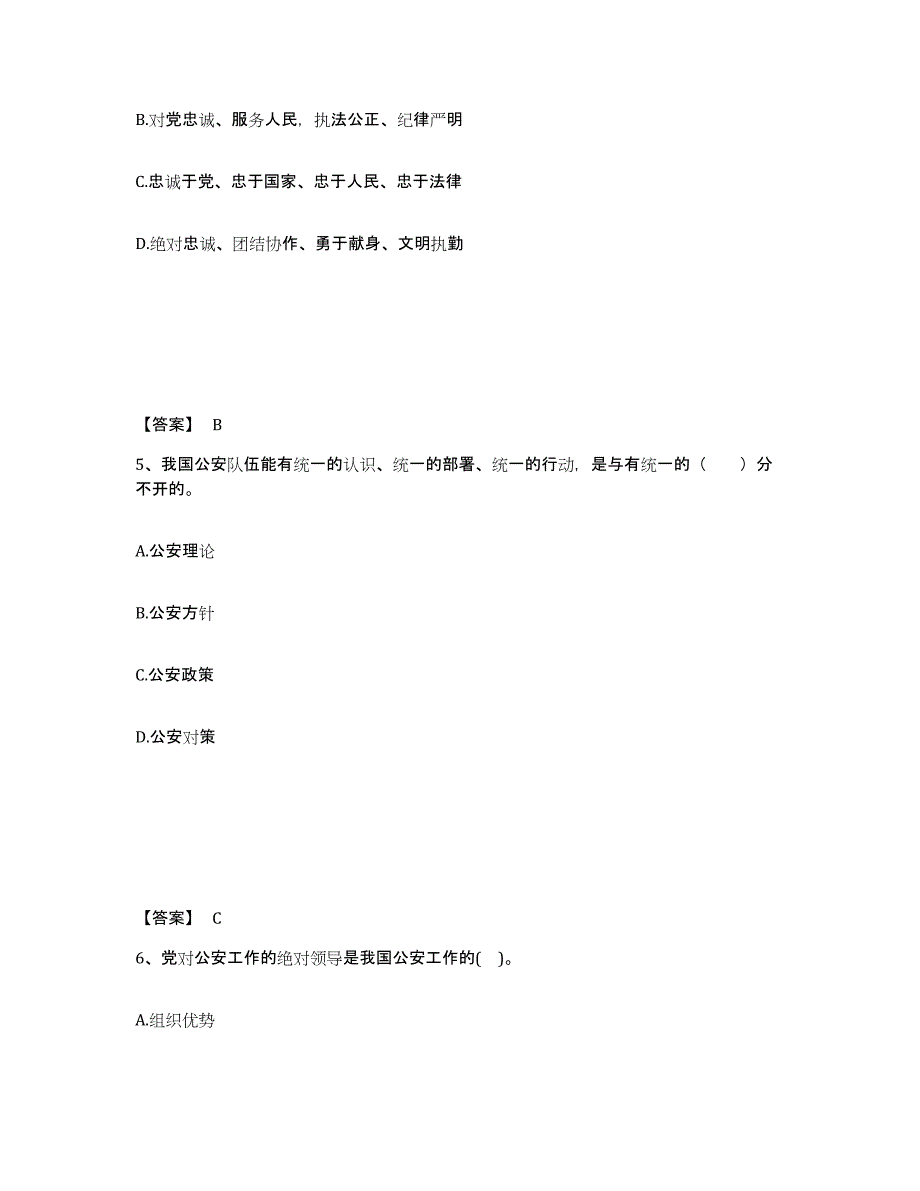 B.对党忠诚、服务人民，执法公正、纪律严明

C.忠诚于党、忠于国家、忠于人民、忠于法律

D.绝对忠诚、团结协作、勇于献身、文明执勤

【答案】 B

5、我国公安队伍能有统一的认识、统一的部署、统一的行动，是与有统一的（　　）分不开的。

A.公安理论

B.公安方针

C.公安政策

D.公安对策

【答案】 C

6、党对公安工作的绝对领导是我国公安工作的(　)。

A.组织优势